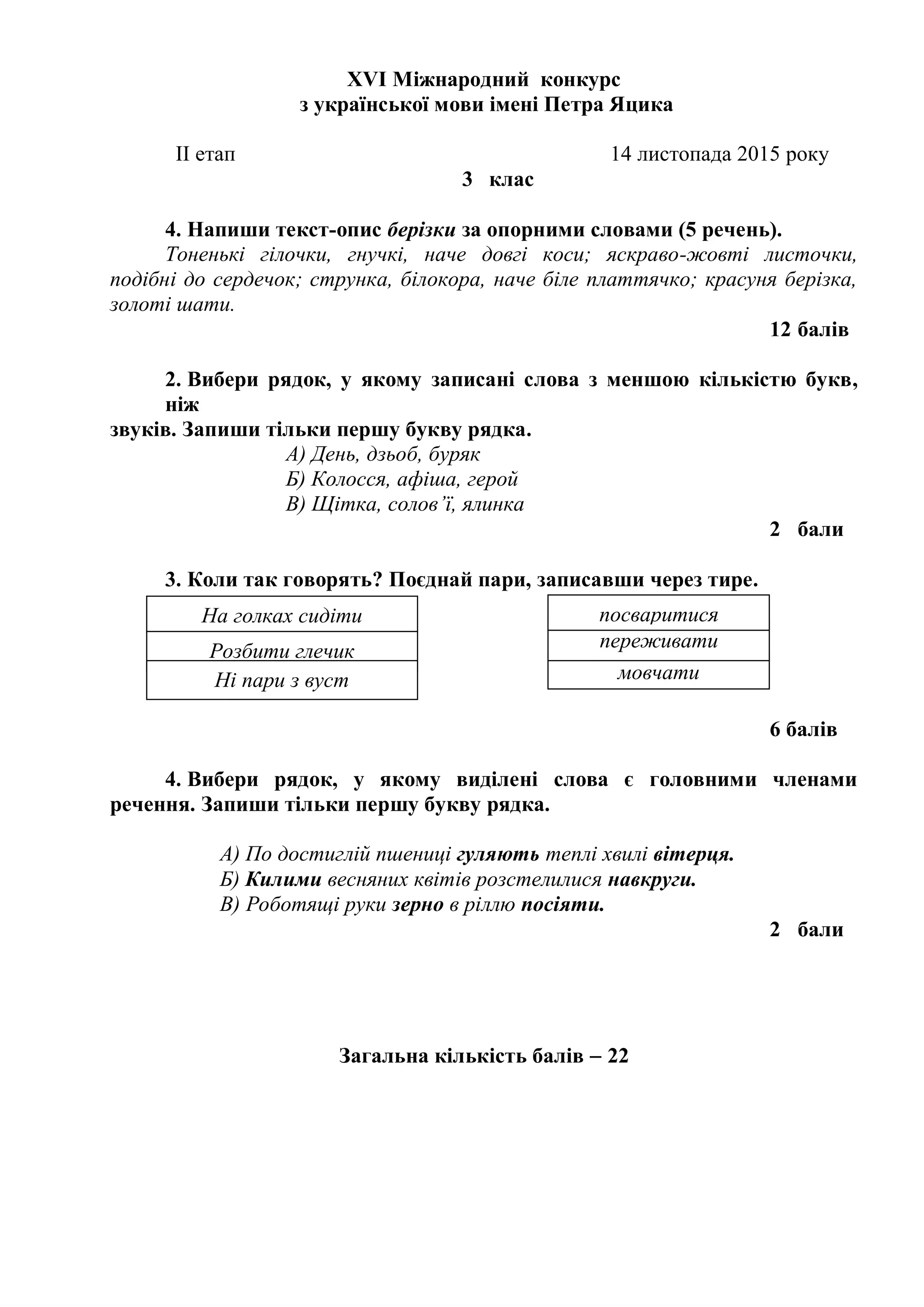 XVI Міжнародний конкурс
з української мови імені Петра Яцика

II етап 14 листопада 2015 року

3 клас

4. Напиши текст-опис берізки за опорними словами (5 речень).
Тоненькі гілочки, гнучкі, наче довгі коси; яскраво-жовті листочки, подібні до сердечок; струнка, білокора, наче біле платтячко; красуня берізка, золоті шати.

12 балів

2. Вибери рядок, у якому записані слова з меншою кількістю букв, ніж звуків. Запиши тільки першу букву рядка.
А) День, дзьоб, буряк
Б) Колосся, афіша, герой
В) Щітка, солов'ї, ялинка

2 бали

3. Коли так говорять? Поєднай пари, записавши через тире.

| На голках сидіти |
|---|
| Розбити глечик |
| Ні пари з вуст |

| посваритися |
|---|
| переживати |
| мовчати |

6 балів

4. Вибери рядок, у якому виділені слова є головними членами речення. Запиши тільки першу букву рядка.

А) По достиглій пшениці гуляють теплі хвилі вітерця.
Б) Килими весняних квітів розстелилися навкруги.
В) Роботящі руки зерно в ріллю посіяти.

2 бали

Загальна кількість балів – 22